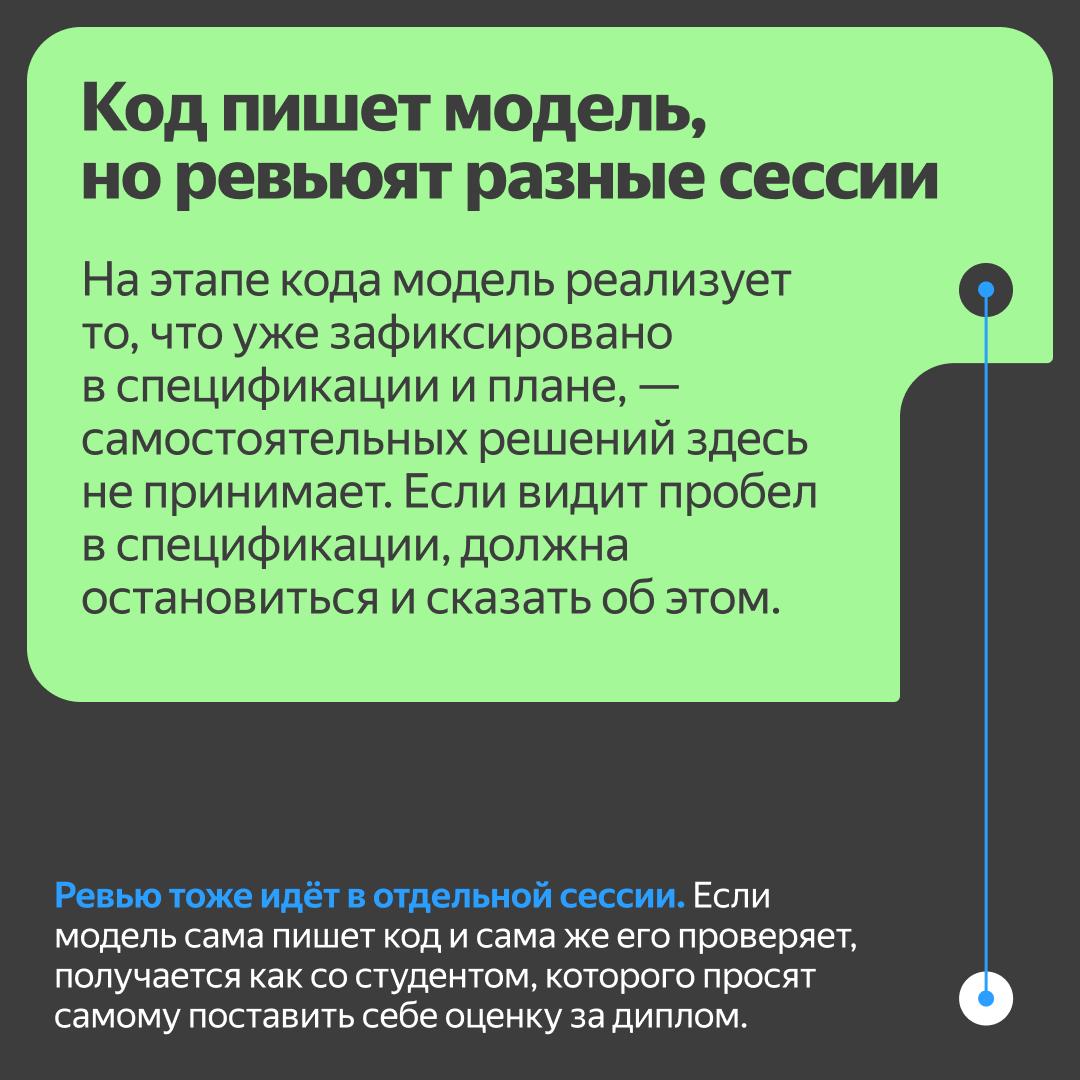 Код пишет модель,
но ревьюят разные сессии

На этапе кода модель реализует то, что уже зафиксировано в спецификации и плане, — самостоятельных решений здесь не принимает. Если видит пробел в спецификации, должна остановиться и сказать об этом.

Ревью тоже идёт в отдельной сессии. Если модель сама пишет код и сама же его проверяет, получается как со студентом, которого просят самому поставить себе оценку за диплом.